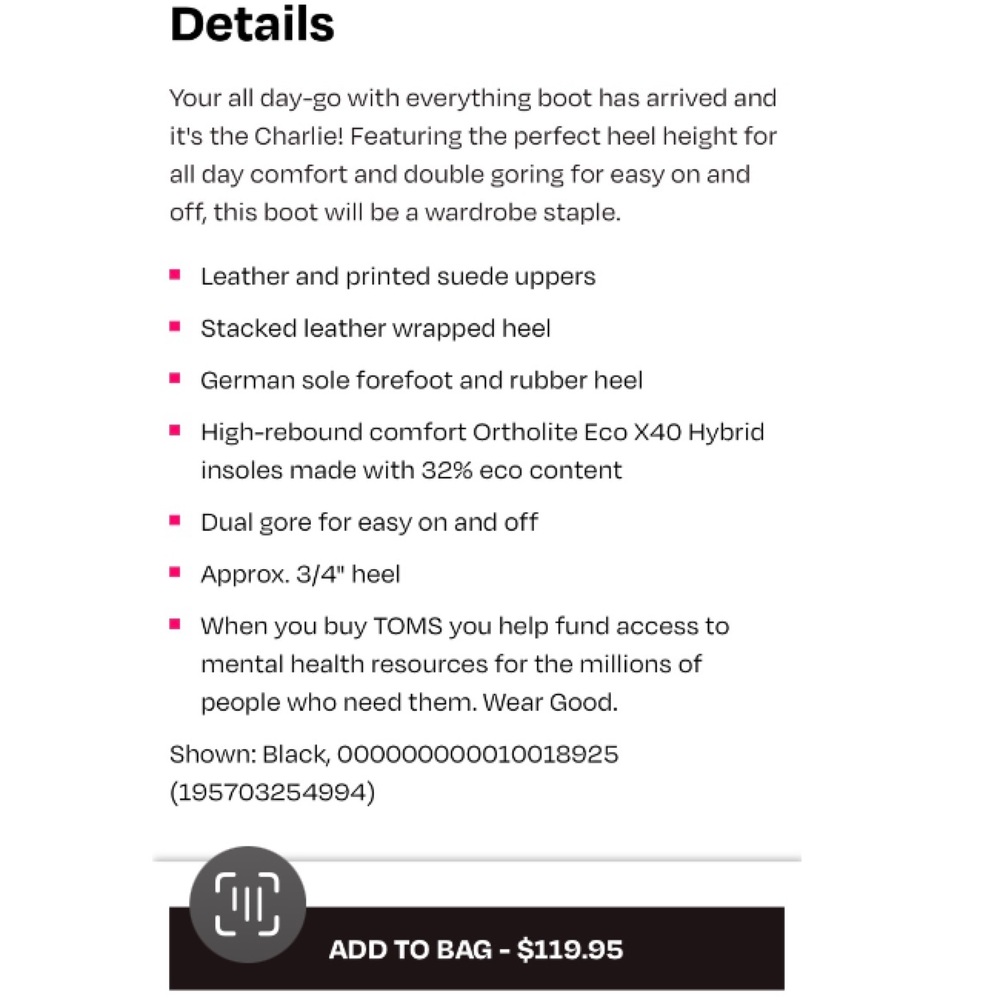 Details

Your all day-go with everything boot has arrived and it's the Charlie! Featuring the perfect heel height for all day comfort and double goring for easy on and off, this boot will be a wardrobe staple.

- Leather and printed suede uppers
- Stacked leather wrapped heel
- German sole forefoot and rubber heel
- High-rebound comfort Ortholite Eco X40 Hybrid insoles made with 32% eco content
- Dual gore for easy on and off
- Approx. 3/4" heel
- When you buy TOMS you help fund access to mental health resources for the millions of people who need them. Wear Good.

Shown: Black, 000000000010018925 (195703254994)

ADD TO BAG - $119.95